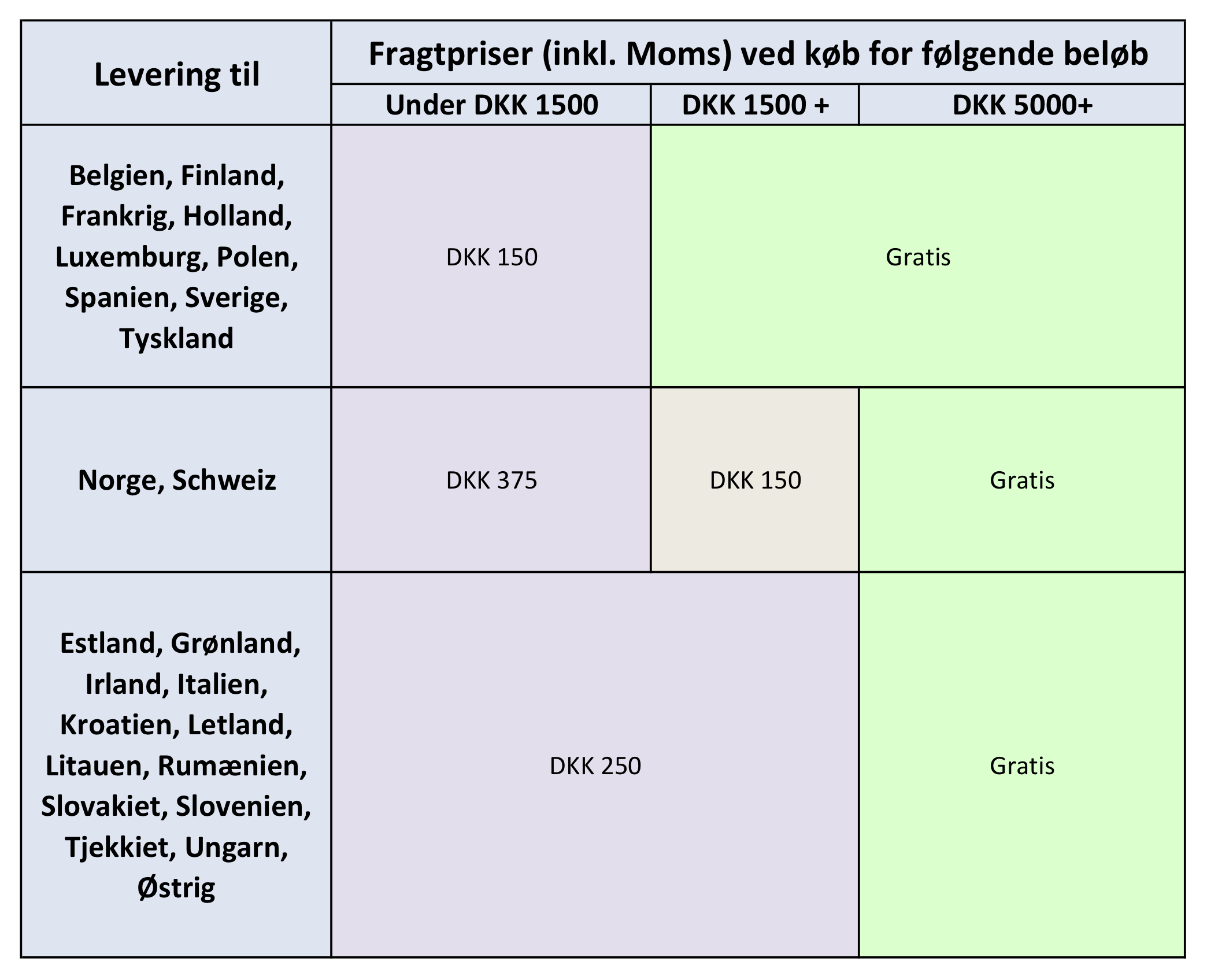 | Levering til | Fragtpriser (inkl. Moms) ved køb for følgende beløb | | |
|---|---|---|---|
| | Under DKK 1500 | DKK 1500 + | DKK 5000+ |
| Belgien, Finland, Frankrig, Holland, Luxemburg, Polen, Spanien, Sverige, Tyskland | DKK 150 | Gratis | |
| Norge, Schweiz | DKK 375 | DKK 150 | Gratis |
| Estland, Grønland, Irland, Italien, Kroatien, Letland, Litauen, Rumænien, Slovakiet, Slovenien, Tjekkiet, Ungarn, Østrig | DKK 250 | | Gratis |